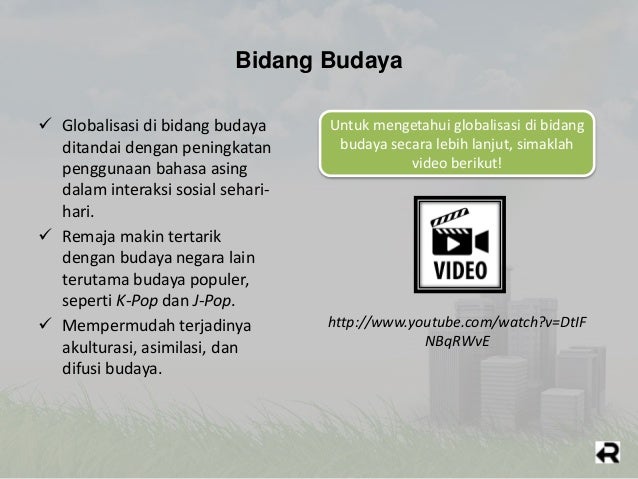 Bidang Budaya

✓ Globalisasi di bidang budaya ditandai dengan peningkatan penggunaan bahasa asing dalam interaksi sosial sehari-hari.
✓ Remaja makin tertarik dengan budaya negara lain terutama budaya populer, seperti K-Pop dan J-Pop.
✓ Mempermudah terjadinya akulturasi, asimilasi, dan difusi budaya.

Untuk mengetahui globalisasi di bidang budaya secara lebih lanjut, simaklah video berikut!

VIDEO

http://www.youtube.com/watch?v=DtIFNBqRWvE